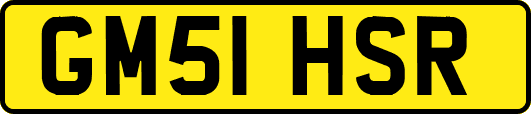 GM51 HSR